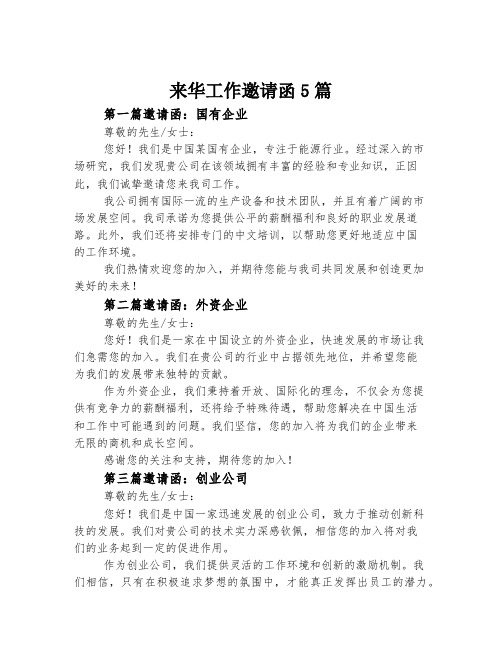 来华工作邀请函5篇

第一篇邀请函：国有企业

尊敬的先生/女士：

您好！我们是中国某国有企业，专注于能源行业。经过深入的市场研究，我们发现贵公司在该领域拥有丰富的经验和专业知识，正因此，我们诚挚邀请您来我司工作。

我公司拥有国际一流的生产设备和技术团队，并且有着广阔的市场发展空间。我司承诺为您提供公平的薪酬福利和良好的职业发展道路。此外，我们还将安排专门的中文培训，以帮助您更好地适应中国的工作环境。

我们热情欢迎您的加入，并期待您能与我司共同发展和创造更加美好的未来！

第二篇邀请函：外资企业

尊敬的先生/女士：

您好！我们是一家在中国设立的外资企业，快速发展的市场让我们急需您的加入。我们在贵公司的行业中占据领先地位，并希望您能为我们的发展带来独特的贡献。

作为外资企业，我们秉持着开放、国际化的理念，不仅会为您提供有竞争力的薪酬福利，还将给予特殊待遇，帮助您解决在中国生活和工作中可能遇到的问题。我们坚信，您的加入将为我们的企业带来无限的商机和成长空间。

感谢您的关注和支持，期待您的加入！

第三篇邀请函：创业公司

尊敬的先生/女士：

您好！我们是中国一家迅速发展的创业公司，致力于推动创新科技的发展。我们对贵公司的技术实力深感钦佩，相信您的加入将对我们的业务起到一定的促进作用。

作为创业公司，我们提供灵活的工作环境和创新的激励机制。我们相信，只有在积极追求梦想的氛围中，才能真正发挥出员工的潜力。